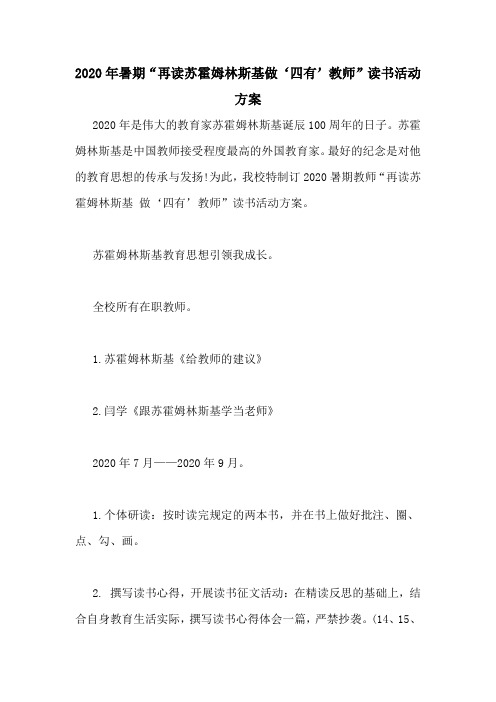 2020年暑期“再读苏霍姆林斯基做‘四有’教师”读书活动方案

2020年是伟大的教育家苏霍姆林斯基诞辰100周年的日子。苏霍姆林斯基是中国教师接受程度最高的外国教育家。最好的纪念是对他的教育思想的传承与发扬!为此，我校特制订2020暑期教师“再读苏霍姆林斯基 做‘四有’教师”读书活动方案。

苏霍姆林斯基教育思想引领我成长。

全校所有在职教师。

1.苏霍姆林斯基《给教师的建议》

2.闫学《跟苏霍姆林斯基学当老师》

2020年7月——2020年9月。

1.个体研读：按时读完规定的两本书，并在书上做好批注、圈、点、勾、画。

2. 撰写读书心得，开展读书征文活动：在精读反思的基础上，结合自身教育生活实际，撰写读书心得体会一篇，严禁抄袭。(14、15、